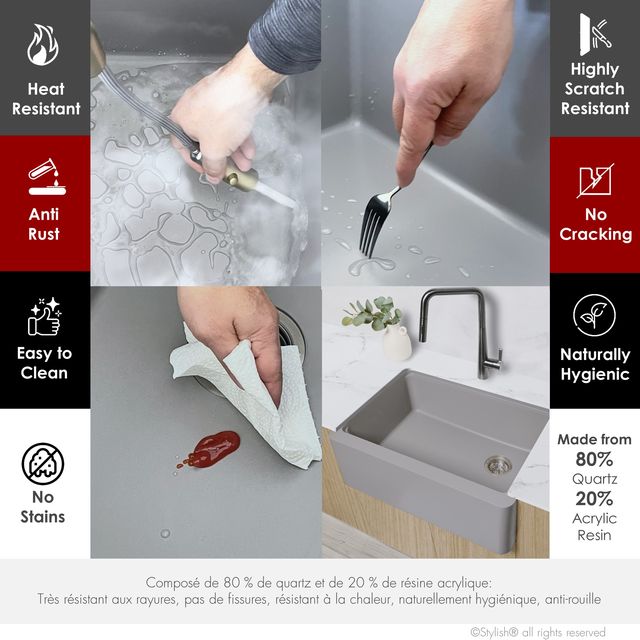 Heat Resistant

Anti Rust

Easy to Clean

No Stains

Highly Scratch Resistant

No Cracking

Naturally Hygienic

Made from
80%
Quartz
20%
Acrylic
Resin

Composé de 80 % de quartz et de 20 % de résine acrylique:
Très résistant aux rayures, pas de fissures, résistant à la chaleur, naturellement hygiénique, anti-rouille

©Stylish® all rights reserved